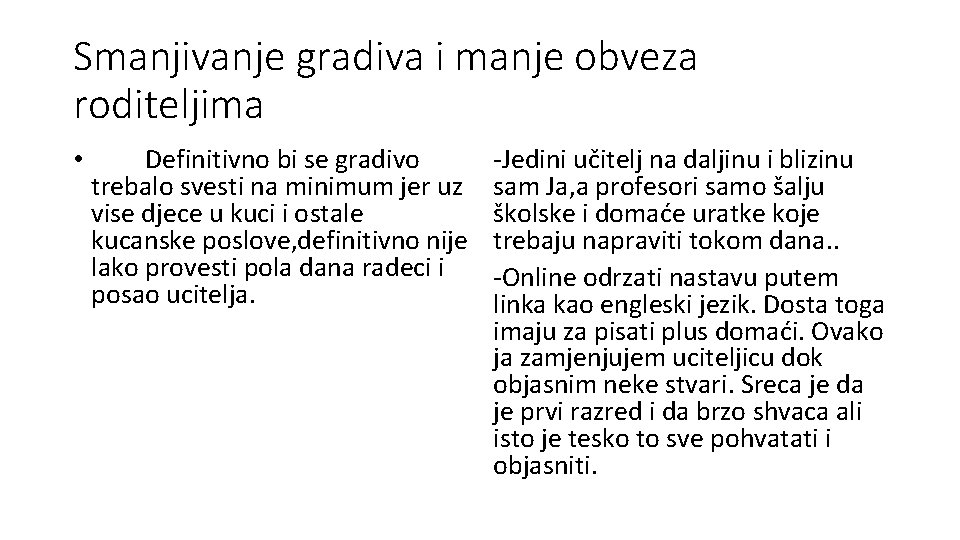 Smanjivanje gradiva i manje obveza roditeljima

• Definitivno bi se gradivo trebalo svesti na minimum jer uz vise djece u kuci i ostale kucanske poslove,definitivno nije lako provesti pola dana radeci i posao ucitelja.

-Jedini učitelj na daljinu i blizinu sam Ja,a profesori samo šalju školske i domaće uratke koje trebaju napraviti tokom dana..

-Online odrzati nastavu putem linka kao engleski jezik. Dosta toga imaju za pisati plus domaći. Ovako ja zamjenjujem uciteljicu dok objasnim neke stvari. Sreca je da je prvi razred i da brzo shvaca ali isto je tesko to sve pohvatati i objasniti.